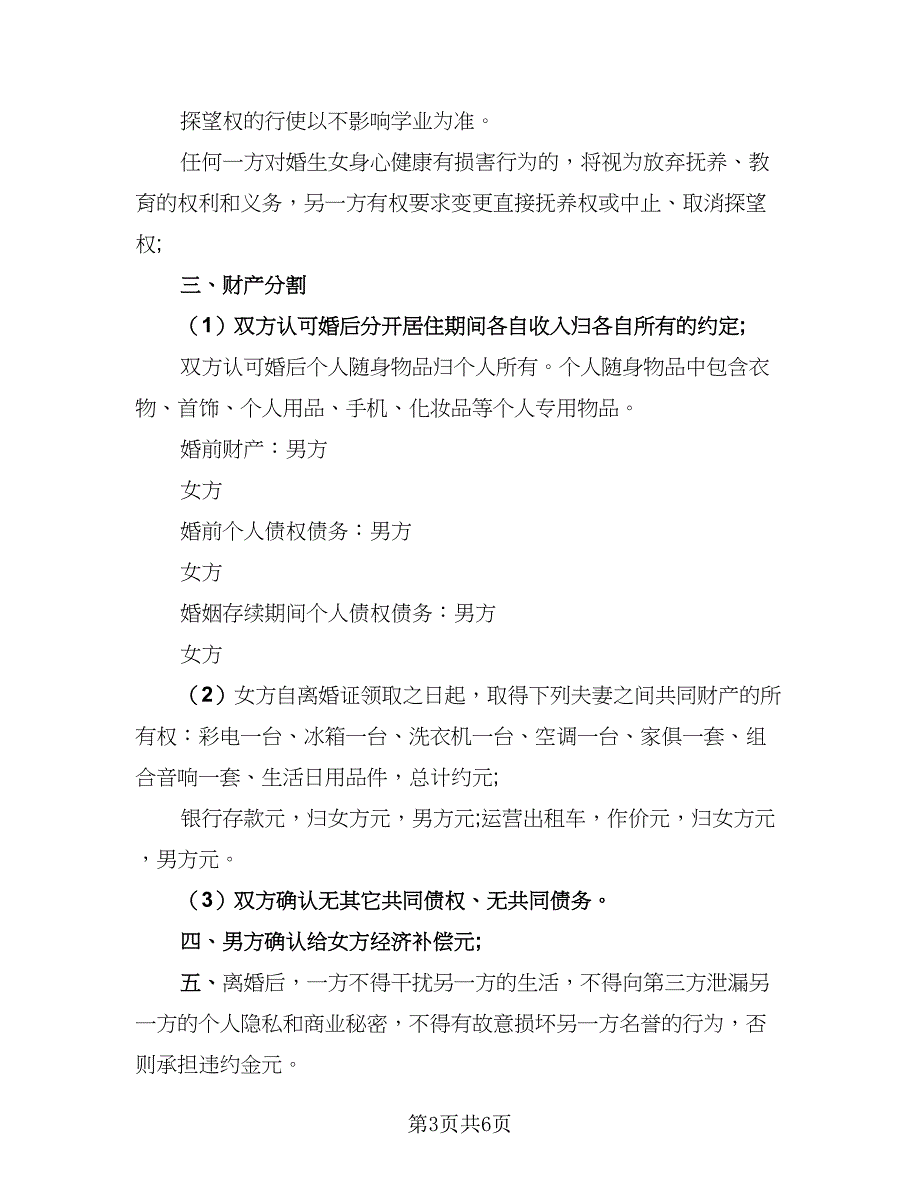 探望权的行使以不影响学业为准。

任何一方对婚生女身心健康有损害行为的，将视为放弃抚养、教育的权利和义务，另一方有权要求变更直接抚养权或中止、取消探望权;

三、财产分割

（1）双方认可婚后分开居住期间各自收入归各自所有的约定;

双方认可婚后个人随身物品归个人所有。个人随身物品中包含衣物、首饰、个人用品、手机、化妆品等个人专用物品。

婚前财产：男方

女方

婚前个人债权债务：男方

女方

婚姻存续期间个人债权债务：男方

女方

（2）女方自离婚证领取之日起，取得下列夫妻之间共同财产的所有权：彩电一台、冰箱一台、洗衣机一台、空调一台、家俱一套、组合音响一套、生活日用品件，总计约元;

银行存款元，归女方元，男方元;运营出租车，作价元，归女方元，男方元。

（3）双方确认无其它共同债权、无共同债务。

四、男方确认给女方经济补偿元;

五、离婚后，一方不得干扰另一方的生活，不得向第三方泄漏另一方的个人隐私和商业秘密，不得有故意损坏另一方名誉的行为，否则承担违约金元。

第3页共6页